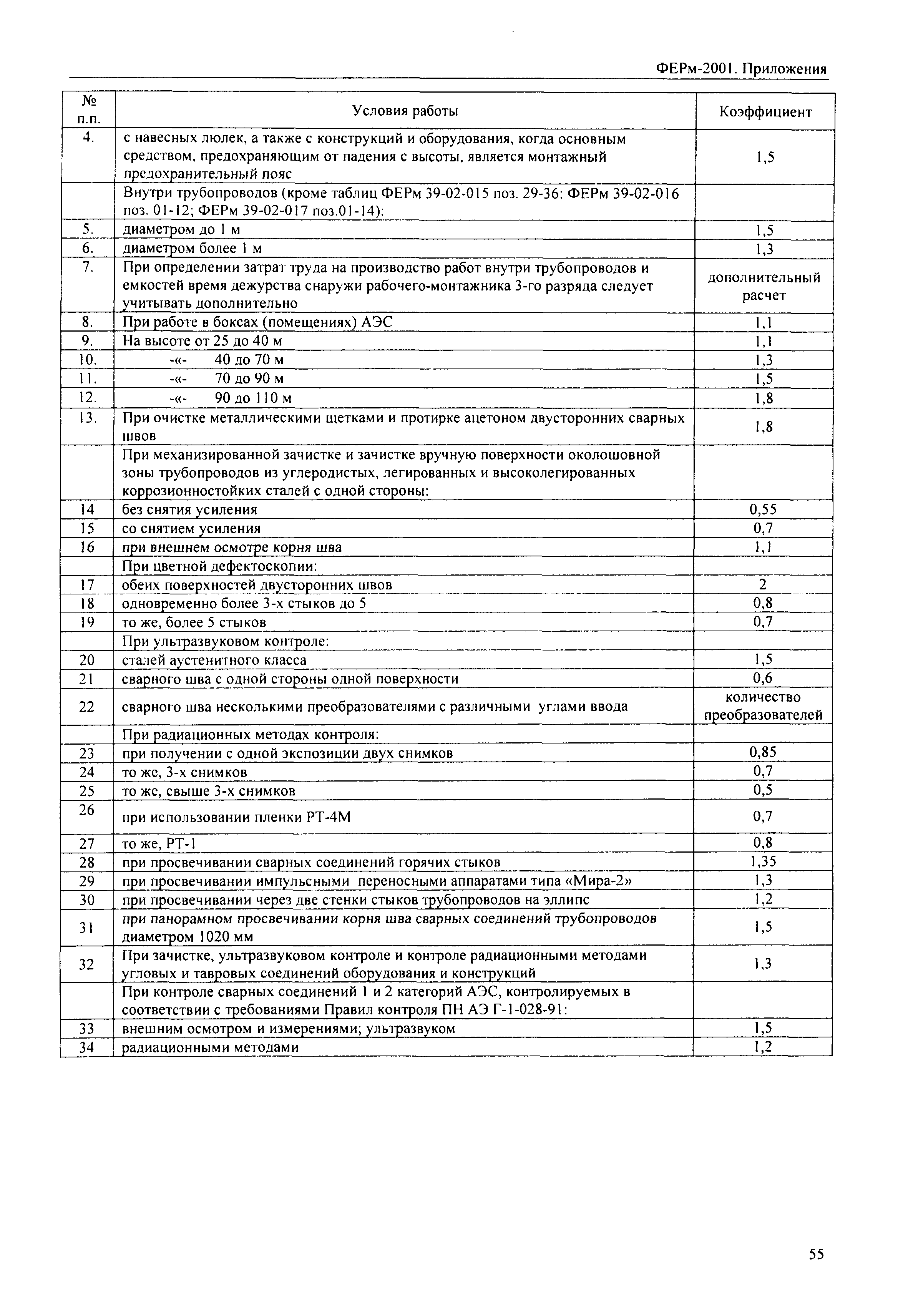 ФЕРм-2001. Приложения

| № п.п. | Условия работы | Коэффициент |
|---|---|---|
| 4. | с навесных люлек, а также с конструкций и оборудования, когда основным средством, предохраняющим от падения с высоты, является монтажный предохранительный пояс | 1,5 |
| | Внутри трубопроводов (кроме таблиц ФЕРм 39-02-015 поз. 29-36; ФЕРм 39-02-016 поз. 01-12; ФЕРм 39-02-017 поз.01-14): | |
| 5. | диаметром до 1 м | 1,5 |
| 6. | диаметром более 1 м | 1,3 |
| 7. | При определении затрат труда на производство работ внутри трубопроводов и емкостей время дежурства снаружи рабочего-монтажника 3-го разряда следует учитывать дополнительно | дополнительный расчет |
| 8. | При работе в боксах (помещениях) АЭС | 1,1 |
| 9. | На высоте от 25 до 40 м | 1,1 |
| 10. | -«- 40 до 70 м | 1,3 |
| 11. | -«- 70 до 90 м | 1,5 |
| 12. | -«- 90 до 110 м | 1,8 |
| 13. | При очистке металлическими щетками и протирке ацетоном двусторонних сварных швов | 1,8 |
| | При механизированной зачистке и зачистке вручную поверхности околошовной зоны трубопроводов из углеродистых, легированных и высоколегированных коррозионностойких сталей с одной стороны: | |
| 14 | без снятия усиления | 0,55 |
| 15 | со снятием усиления | 0,7 |
| 16 | при внешнем осмотре корня шва | 1,1 |
| | При цветной дефектоскопии: | |
| 17 | обеих поверхностей двусторонних швов | 2 |
| 18 | одновременно более 3-х стыков до 5 | 0,8 |
| 19 | то же, более 5 стыков | 0,7 |
| | При ультразвуковом контроле: | |
| 20 | сталей аустенитного класса | 1,5 |
| 21 | сварного шва с одной стороны одной поверхности | 0,6 |
| 22 | сварного шва несколькими преобразователями с различными углами ввода | количество преобразователей |
| | При радиационных методах контроля: | |
| 23 | при получении с одной экспозиции двух снимков | 0,85 |
| 24 | то же, 3-х снимков | 0,7 |
| 25 | то же, свыше 3-х снимков | 0,5 |
| 26 | при использовании пленки РТ-4М | 0,7 |
| 27 | то же, РТ-1 | 0,8 |
| 28 | при просвечивании сварных соединений горячих стыков | 1,35 |
| 29 | при просвечивании импульсными переносными аппаратами типа «Мира-2» | 1,3 |
| 30 | при просвечивании через две стенки стыков трубопроводов на эллипс | 1,2 |
| 31 | при панорамном просвечивании корня шва сварных соединений трубопроводов диаметром 1020 мм | 1,5 |
| 32 | При зачистке, ультразвуковом контроле и контроле радиационными методами угловых и тавровых соединений оборудования и конструкций | 1,3 |
| | При контроле сварных соединений 1 и 2 категорий АЭС, контролируемых в соответствии с требованиями Правил контроля ПН АЭ Г-1-028-91: | |
| 33 | внешним осмотром и измерениями; ультразвуком | 1,5 |
| 34 | радиационными методами | 1,2 |

55